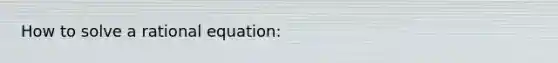 How to solve a rational equation: